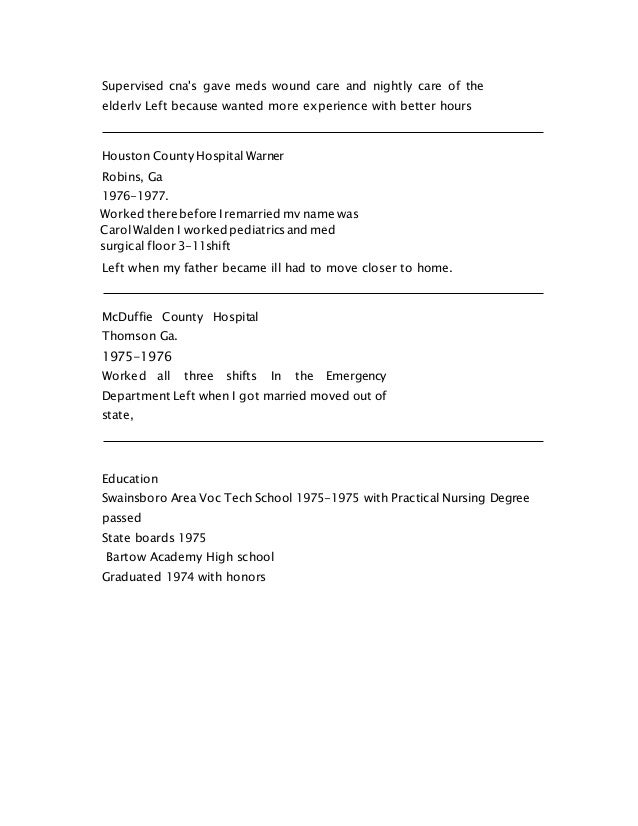 Supervised cna's gave meds wound care and nightly care of the elderlv Left because wanted more experience with better hours

Houston County Hospital Warner
Robins, Ga
1976-1977.
Worked there before I remarried mv name was Carol Walden I worked pediatrics and med surgical floor 3-11shift
Left when my father became ill had to move closer to home.

McDuffie County Hospital
Thomson Ga.
1975-1976
Worked all three shifts In the Emergency Department Left when I got married moved out of state,

Education
Swainsboro Area Voc Tech School 1975-1975 with Practical Nursing Degree passed
State boards 1975
Bartow Academy High school
Graduated 1974 with honors